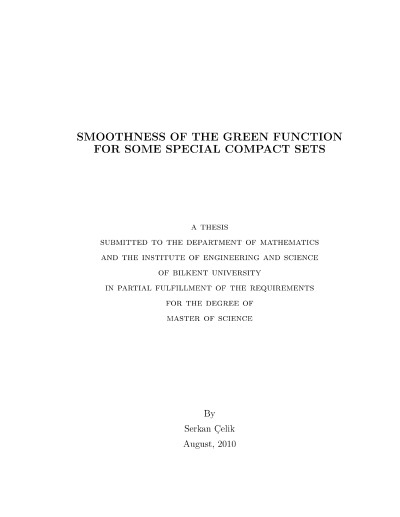 SMOOTHNESS OF THE GREEN FUNCTION FOR SOME SPECIAL COMPACT SETS

A THESIS
SUBMITTED TO THE DEPARTMENT OF MATHEMATICS
AND THE INSTITUTE OF ENGINEERING AND SCIENCE
OF BILKENT UNIVERSITY
IN PARTIAL FULFILLMENT OF THE REQUIREMENTS
FOR THE DEGREE OF
MASTER OF SCIENCE

By
Serkan Çelik
August, 2010